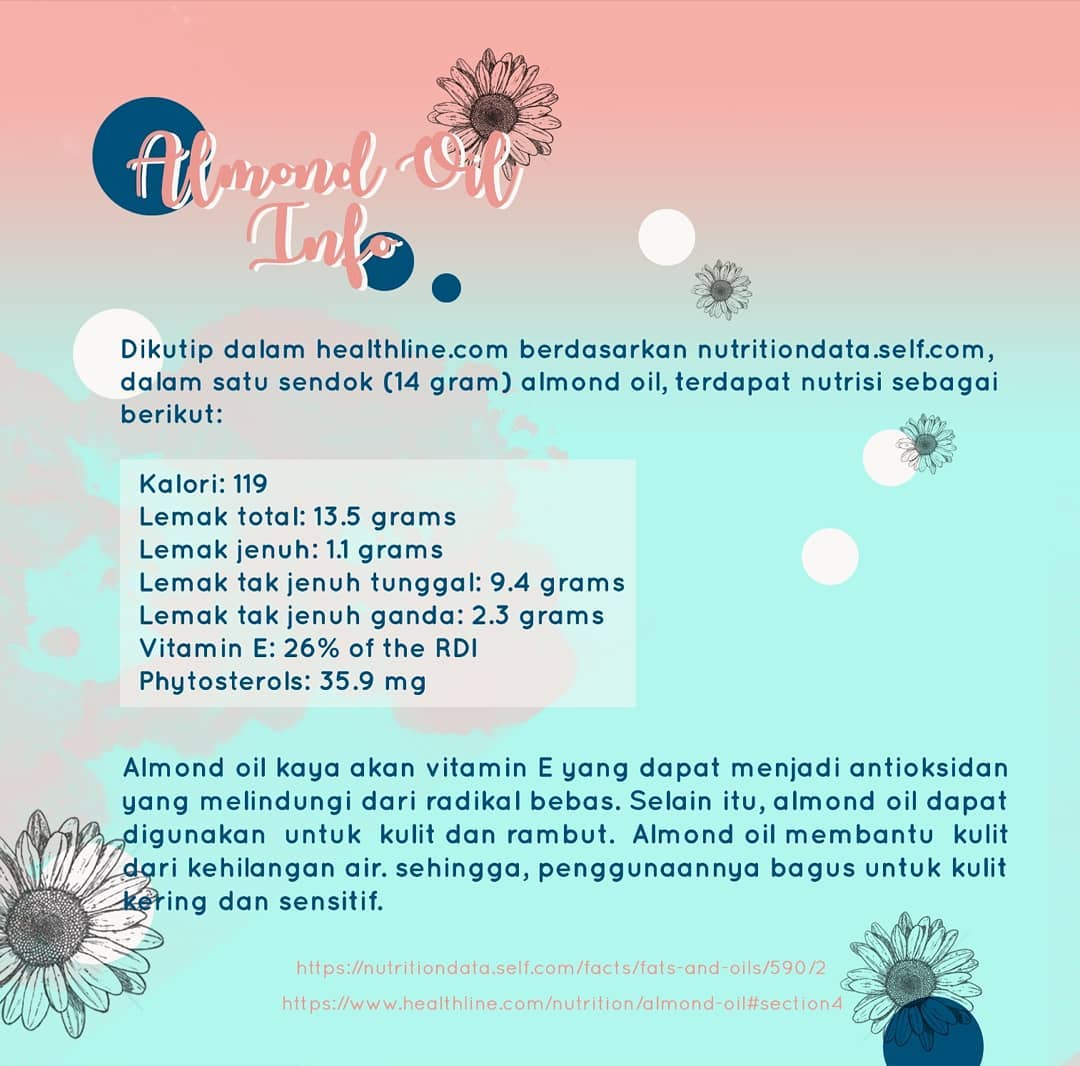 Almond Oil Info

Dikutip dalam healthline.com berdasarkan nutritiondata.self.com, dalam satu sendok (14 gram) almond oil, terdapat nutrisi sebagai berikut:

Kalori: 119
Lemak total: 13.5 grams
Lemak jenuh: 1.1 grams
Lemak tak jenuh tunggal: 9.4 grams
Lemak tak jenuh ganda: 2.3 grams
Vitamin E: 26% of the RDI
Phytosterols: 35.9 mg

Almond oil kaya akan vitamin E yang dapat menjadi antioksidan yang melindungi dari radikal bebas. Selain itu, almond oil dapat digunakan untuk kulit dan rambut. Almond oil membantu kulit dari kehilangan air. sehingga, penggunaannya bagus untuk kulit kering dan sensitif.

https://nutritiondata.self.com/facts/fats-and-oils/590/2
https://www.healthline.com/nutrition/almond-oil#section4